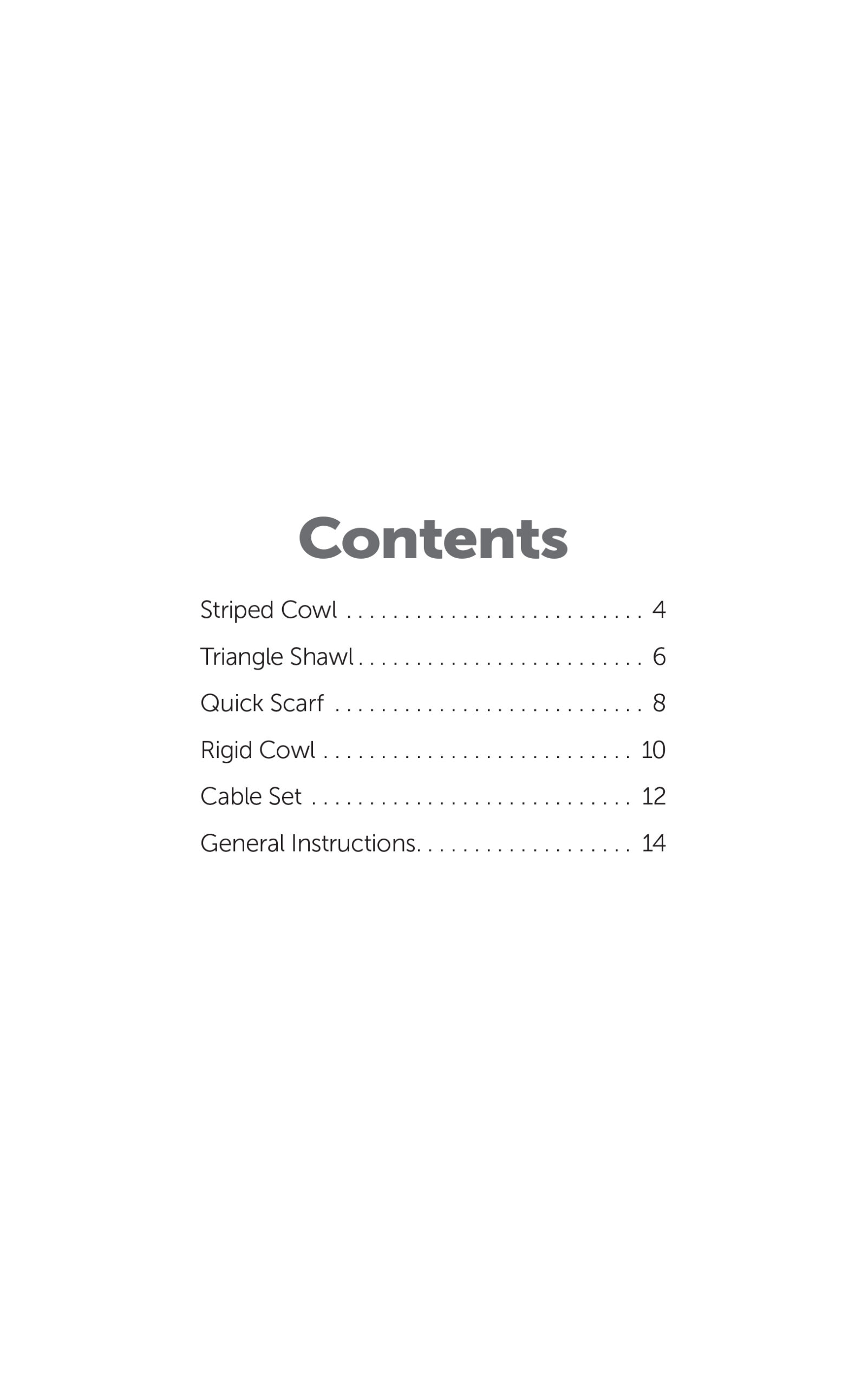 Contents

Striped Cowl 4

Triangle Shawl 6

Quick Scarf 8

Rigid Cowl 10

Cable Set 12

General Instructions 14